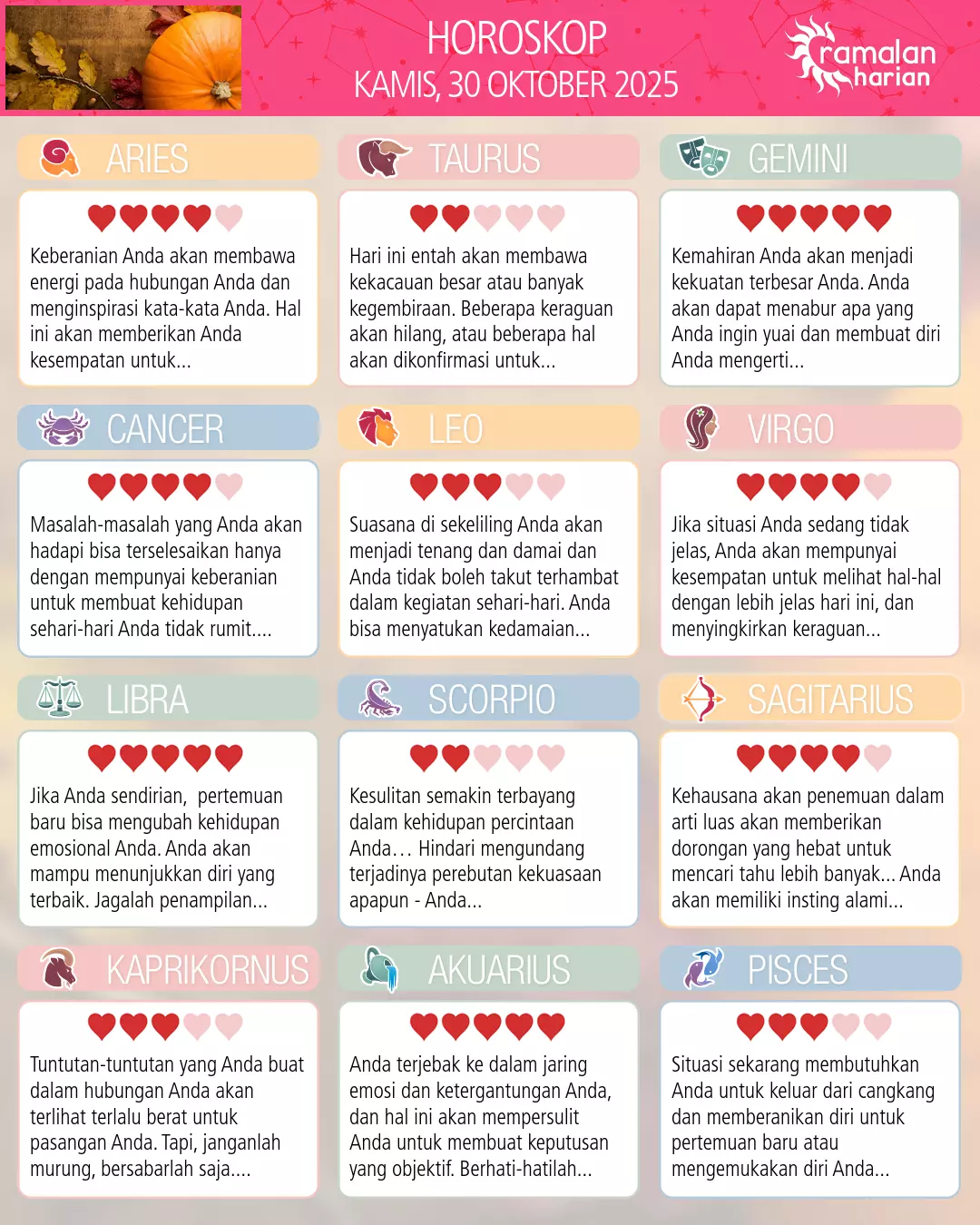 HOROSKOP
KAMIS, 30 OKTOBER 2025

ramalan harian

ARIES

Keberanian Anda akan membawa energi pada hubungan Anda dan menginspirasi kata-kata Anda. Hal ini akan memberikan Anda kesempatan untuk...

TAURUS

Hari ini entah akan membawa kekacauan besar atau banyak kegembiraan. Beberapa keraguan akan hilang, atau beberapa hal akan dikonfirmasi untuk...

GEMINI

Kemahiran Anda akan menjadi kekuatan terbesar Anda. Anda akan dapat menabur apa yang Anda ingin yuai dan membuat diri Anda mengerti...

CANCER

Masalah-masalah yang Anda akan hadapi bisa terselesaikan hanya dengan mempunyai keberanian untuk membuat kehidupan sehari-hari Anda tidak rumit....

LEO

Suasana di sekeliling Anda akan menjadi tenang dan damai dan Anda tidak boleh takut terhambat dalam kegiatan sehari-hari. Anda bisa menyatukan kedamaian...

VIRGO

Jika situasi Anda sedang tidak jelas, Anda akan mempunyai kesempatan untuk melihat hal-hal dengan lebih jelas hari ini, dan menyingkirkan keraguan...

LIBRA

Jika Anda sendirian, pertemuan baru bisa mengubah kehidupan emosional Anda. Anda akan mampu menunjukkan diri yang terbaik. Jagalah penampilan...

SCORPIO

Kesulitan semakin terbayang dalam kehidupan percintaan Anda… Hindari mengundang terjadinya perebutan kekuasaan apapun - Anda...

SAGITARIUS

Kehausana akan penemuan dalam arti luas akan memberikan dorongan yang hebat untuk mencari tahu lebih banyak... Anda akan memiliki insting alami...

KAPRIKORNUS

Tuntutan-tuntutan yang Anda buat dalam hubungan Anda akan terlihat terlalu berat untuk pasangan Anda. Tapi, janganlah murung, bersabarlah saja....

AKUARIUS

Anda terjebak ke dalam jaring emosi dan ketergantungan Anda, dan hal ini akan mempersulit Anda untuk membuat keputusan yang objektif. Berhati-hatilah...

PISCES

Situasi sekarang membutuhkan Anda untuk keluar dari cangkang dan memberanikan diri untuk pertemuan baru atau mengemukakan diri Anda...